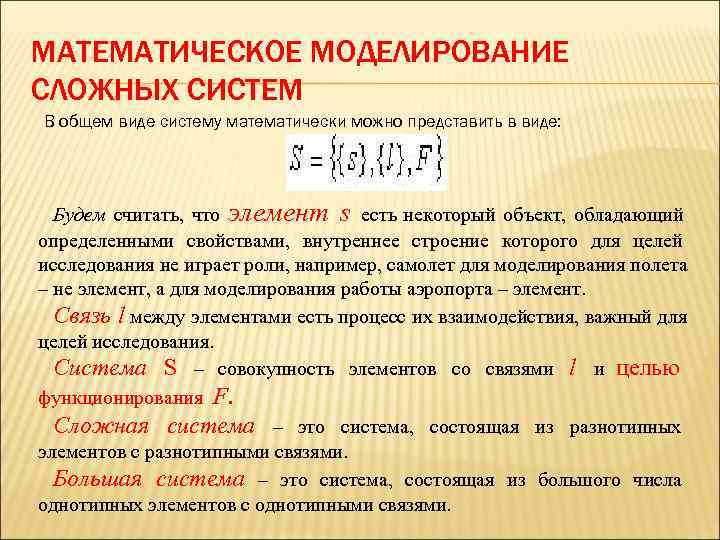 МАТЕМАТИЧЕСКОЕ МОДЕЛИРОВАНИЕ СЛОЖНЫХ СИСТЕМ

В общем виде систему математически можно представить в виде:

$S = \{\{s\}, \{l\}, F\}$

Будем считать, что элемент $s$ есть некоторый объект, обладающий определенными свойствами, внутреннее строение которого для целей исследования не играет роли, например, самолет для моделирования полета – не элемент, а для моделирования работы аэропорта – элемент.

Связь $l$ между элементами есть процесс их взаимодействия, важный для целей исследования.

Система S – совокупность элементов со связями $l$ и целью функционирования $F$.

Сложная система – это система, состоящая из разнотипных элементов с разнотипными связями.

Большая система – это система, состоящая из большого числа однотипных элементов с однотипными связями.